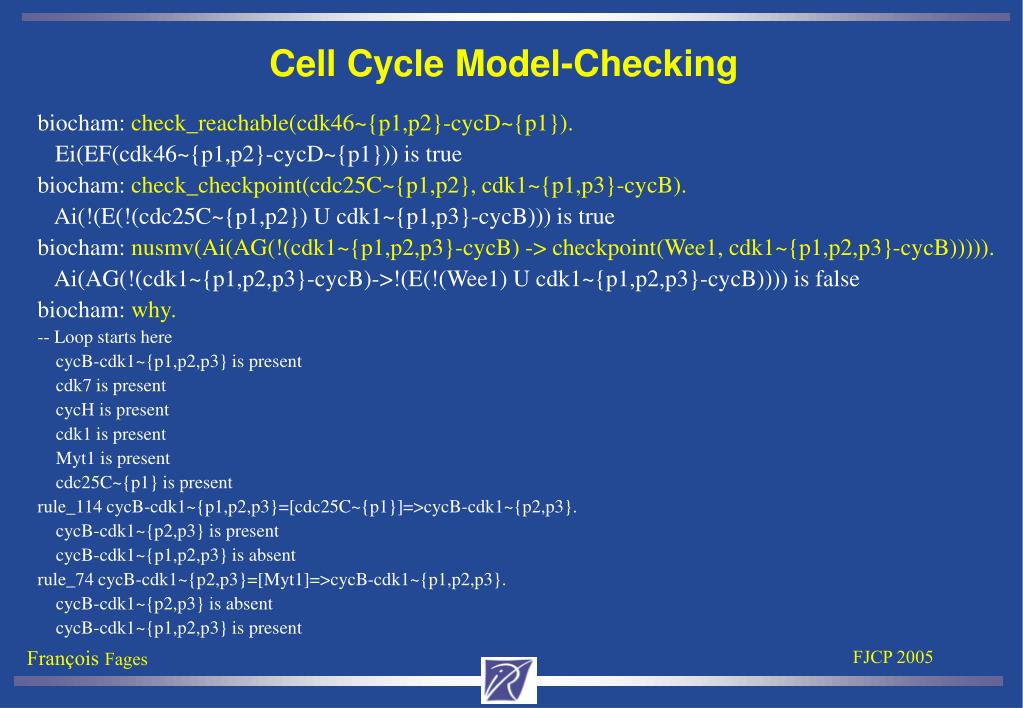 Cell Cycle Model-Checking

biocham: check_reachable(cdk46~{p1,p2}-cycD~{p1}).
Ei(EF(cdk46~{p1,p2}-cycD~{p1})) is true
biocham: check_checkpoint(cdc25C~{p1,p2}, cdk1~{p1,p3}-cycB).
Ai(!(E(!(cdc25C~{p1,p2}) U cdk1~{p1,p3}-cycB))) is true
biocham: nusmv(Ai(AG(!(cdk1~{p1,p2,p3}-cycB) -> checkpoint(Wee1, cdk1~{p1,p2,p3}-cycB))))).
Ai(AG(!(cdk1~{p1,p2,p3}-cycB)->!(E(!(Wee1) U cdk1~{p1,p2,p3}-cycB)))) is false
biocham: why.
-- Loop starts here
cycB-cdk1~{p1,p2,p3} is present
cdk7 is present
cycH is present
cdk1 is present
Myt1 is present
cdc25C~{p1} is present
rule_114 cycB-cdk1~{p1,p2,p3}=[cdc25C~{p1}]=>cycB-cdk1~{p2,p3}.
cycB-cdk1~{p2,p3} is present
cycB-cdk1~{p1,p2,p3} is absent
rule_74 cycB-cdk1~{p2,p3}=[Myt1]=>cycB-cdk1~{p1,p2,p3}.
cycB-cdk1~{p2,p3} is absent
cycB-cdk1~{p1,p2,p3} is present

François Fages

FJCP 2005